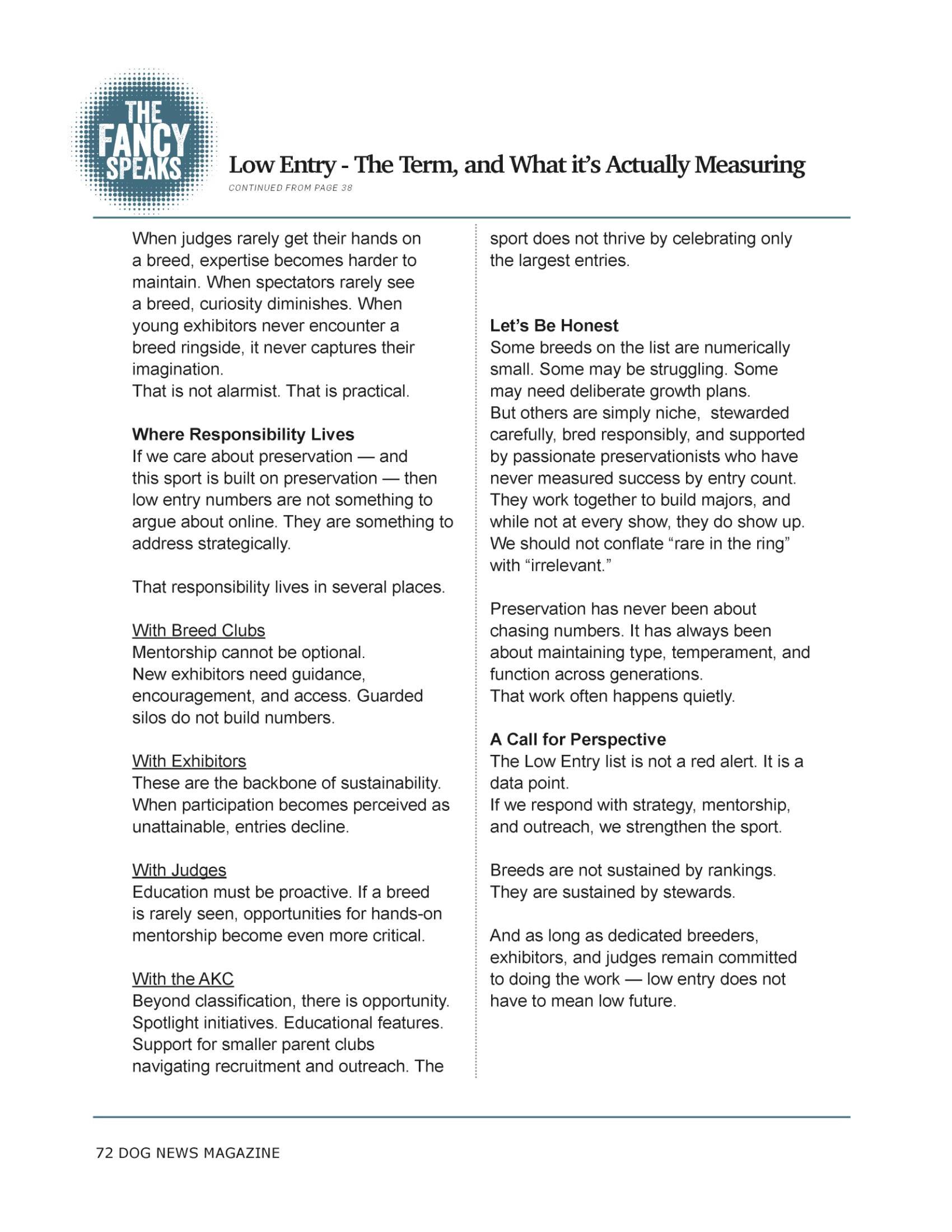 THE FANCY SPEAKS

Low Entry - The Term, and What it's Actually Measuring

CONTINUED FROM PAGE 38

When judges rarely get their hands on a breed, expertise becomes harder to maintain. When spectators rarely see a breed, curiosity diminishes. When young exhibitors never encounter a breed ringside, it never captures their imagination.

That is not alarmist. That is practical.

Where Responsibility Lives

If we care about preservation — and this sport is built on preservation — then low entry numbers are not something to argue about online. They are something to address strategically.

That responsibility lives in several places.

With Breed Clubs

Mentorship cannot be optional.

New exhibitors need guidance, encouragement, and access. Guarded silos do not build numbers.

With Exhibitors

These are the backbone of sustainability. When participation becomes perceived as unattainable, entries decline.

With Judges

Education must be proactive. If a breed is rarely seen, opportunities for hands-on mentorship become even more critical.

With the AKC

Beyond classification, there is opportunity. Spotlight initiatives. Educational features. Support for smaller parent clubs navigating recruitment and outreach. The sport does not thrive by celebrating only the largest entries.

Let's Be Honest

Some breeds on the list are numerically small. Some may be struggling. Some may need deliberate growth plans.

But others are simply niche, stewarded carefully, bred responsibly, and supported by passionate preservationists who have never measured success by entry count. They work together to build majors, and while not at every show, they do show up. We should not conflate "rare in the ring" with "irrelevant."

Preservation has never been about chasing numbers. It has always been about maintaining type, temperament, and function across generations.

That work often happens quietly.

A Call for Perspective

The Low Entry list is not a red alert. It is a data point.

If we respond with strategy, mentorship, and outreach, we strengthen the sport.

Breeds are not sustained by rankings. They are sustained by stewards.

And as long as dedicated breeders, exhibitors, and judges remain committed to doing the work — low entry does not have to mean low future.

72 DOG NEWS MAGAZINE